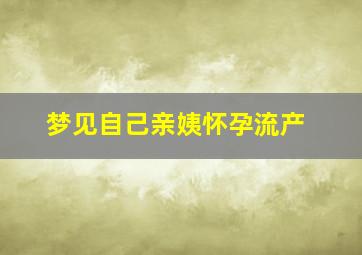 梦见自己亲姨怀孕流产